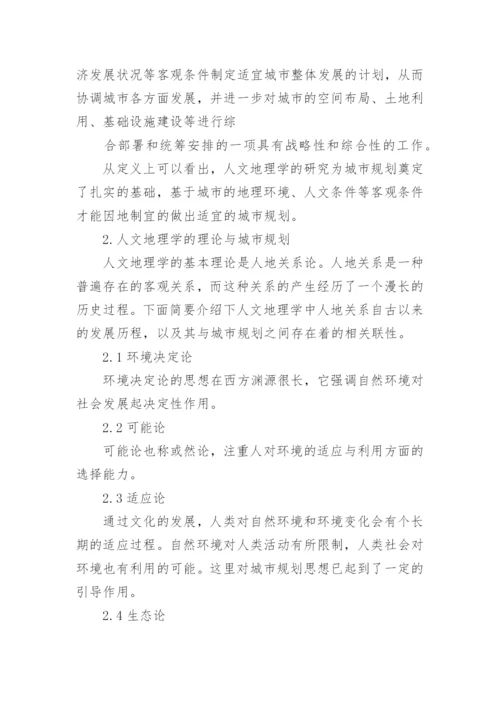 济发展状况等客观条件制定适宜城市整体发展的计划，从而协调城市各方面发展，并进一步对城市的空间布局、土地利用、基础设施建设等进行综

合部署和统筹安排的一项具有战略性和综合性的工作。

从定义上可以看出，人文地理学的研究为城市规划奠定了扎实的基础，基于城市的地理环境、人文条件等客观条件才能因地制宜的做出适宜的城市规划。

2.人文地理学的理论与城市规划

人文地理学的基本理论是人地关系论。人地关系是一种普遍存在的客观关系，而这种关系的产生经历了一个漫长的历史过程。下面简要介绍下人文地理学中人地关系自古以来的发展历程，以及其与城市规划之间存在着的相关联性。

2.1 环境决定论

环境决定论的思想在西方渊源很长，它强调自然环境对社会发展起决定性作用。

2.2 可能论

可能论也称或然论，注重人对环境的适应与利用方面的选择能力。

2.3 适应论

通过文化的发展，人类对自然环境和环境变化会有个长期的适应过程。自然环境对人类活动有所限制，人类社会对环境也有利用的可能。这里对城市规划思想已起到了一定的引导作用。

2.4 生态论